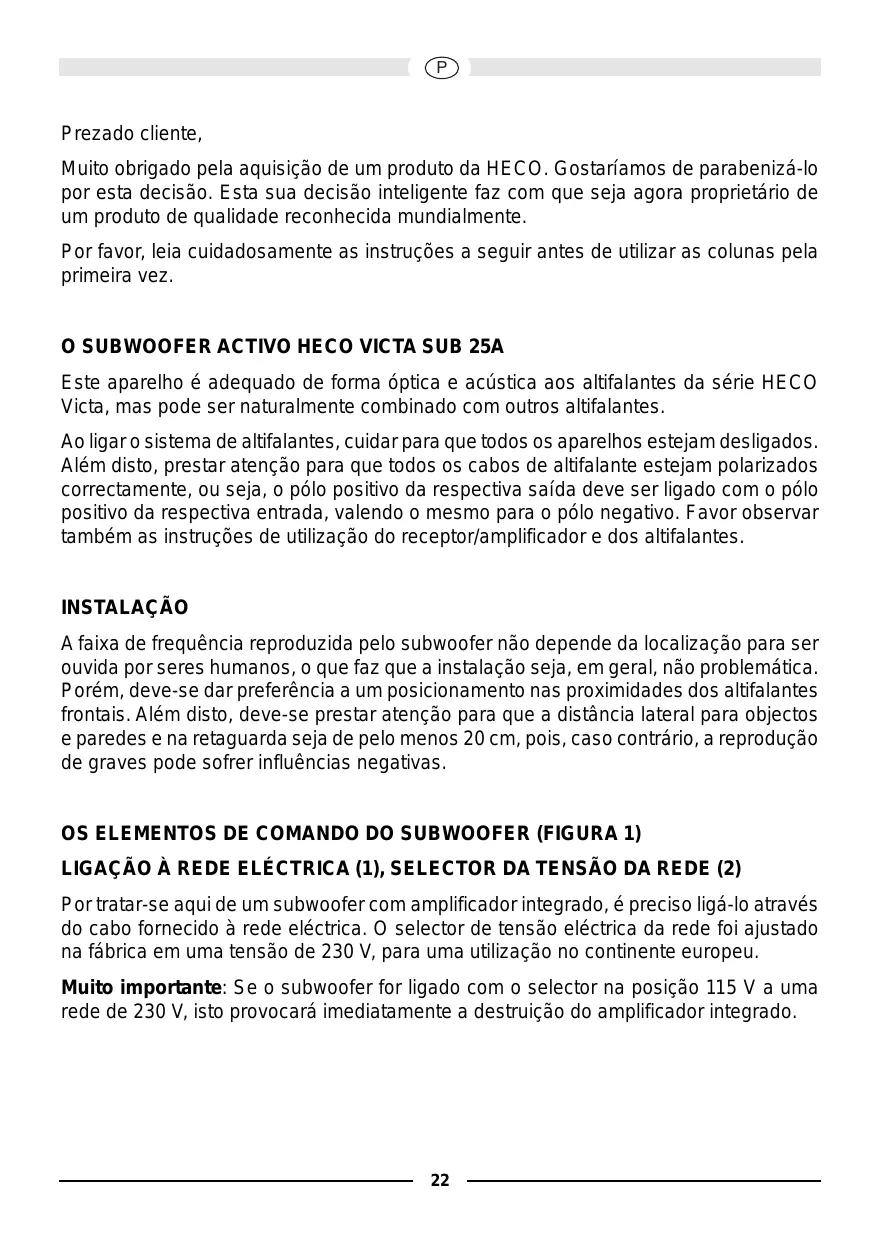 P

Prezado cliente,

Muito obrigado pela aquisição de um produto da HECO. Gostaríamos de parabenizá-lo por esta decisão. Esta sua decisão inteligente faz com que seja agora proprietário de um produto de qualidade reconhecida mundialmente.

Por favor, leia cuidadosamente as instruções a seguir antes de utilizar as colunas pela primeira vez.

O SUBWOOFER ACTIVO HECO VICTA SUB 25A

Este aparelho é adequado de forma óptica e acústica aos altifalantes da série HECO Victa, mas pode ser naturalmente combinado com outros altifalantes.

Ao ligar o sistema de altifalantes, cuidar para que todos os aparelhos estejam desligados. Além disto, prestar atenção para que todos os cabos de altifalante estejam polarizados correctamente, ou seja, o pólo positivo da respectiva saída deve ser ligado com o pólo positivo da respectiva entrada, valendo o mesmo para o pólo negativo. Favor observar também as instruções de utilização do receptor/amplificador e dos altifalantes.

INSTALAÇÃO

A faixa de frequência reproduzida pelo subwoofer não depende da localização para ser ouvida por seres humanos, o que faz que a instalação seja, em geral, não problemática. Porém, deve-se dar preferência a um posicionamento nas proximidades dos altifalantes frontais. Além disto, deve-se prestar atenção para que a distância lateral para objectos e paredes e na retaguarda seja de pelo menos 20 cm, pois, caso contrário, a reprodução de graves pode sofrer influências negativas.

OS ELEMENTOS DE COMANDO DO SUBWOOFER (FIGURA 1)

LIGAÇÃO À REDE ELÉCTRICA (1), SELECTOR DA TENSÃO DA REDE (2)

Por tratar-se aqui de um subwoofer com amplificador integrado, é preciso ligá-lo através do cabo fornecido à rede eléctrica. O selector de tensão eléctrica da rede foi ajustado na fábrica em uma tensão de 230 V, para uma utilização no continente europeu.

Muito importante: Se o subwoofer for ligado com o selector na posição 115 V a uma rede de 230 V, isto provocará imediatamente a destruição do amplificador integrado.

22